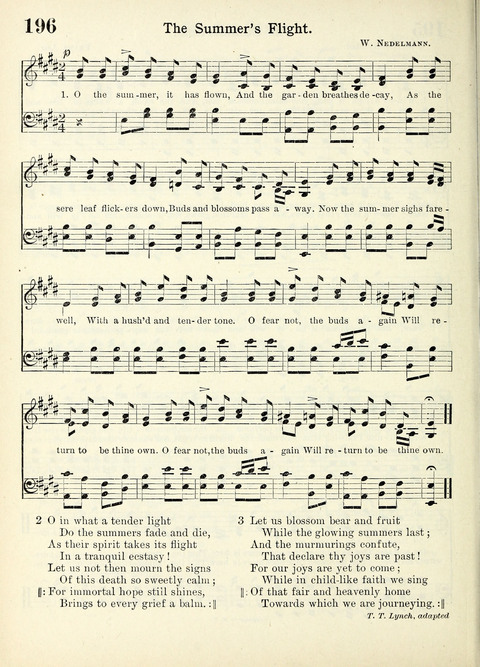 196

The Summer's Flight.

W. Nedelmann.

1. O the sum-mer, it has flown, And the gar-den breathes de-cay, As the sere leaf flick-ers down, Buds and blossoms pass a-way. Now the sum-mer sighs fare-well, With a hush'd and ten-der tone. O fear not, the buds a-gain Will re-turn to be thine own. O fear not, the buds a-gain Will re-turn to be thine own.

2 O in what a tender light
Do the summers fade and die,
As their spirit takes its flight
In a tranquil ecstasy!
Let us not then mourn the signs
Of this death so sweetly calm;
‖: For immortal hope still shines,
Brings to every grief a balm. :‖

3 Let us blossom bear and fruit
While the glowing summers last;
And the murmurings confute,
That declare thy joys are past!
For our joys are yet to come;
While in child-like faith we sing
‖: Of that fair and heavenly home
Towards which we are journeying. :‖

T. T. Lynch, adapted